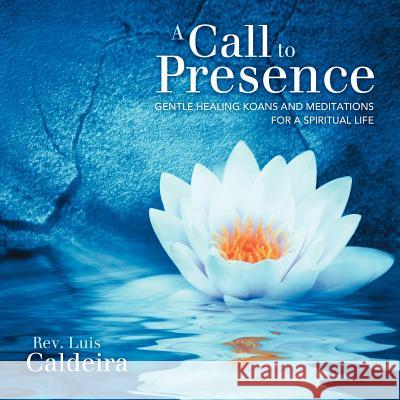 A Call to Presence

GENTLE HEALING KOANS AND MEDITATIONS FOR A SPIRITUAL LIFE

Rev. Luis Caldeira

Kraina Książek